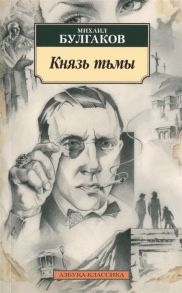 МИХАИЛ
БУЛГАКОВ

Князь тьмы

АЗБУКА-КЛАССИКА